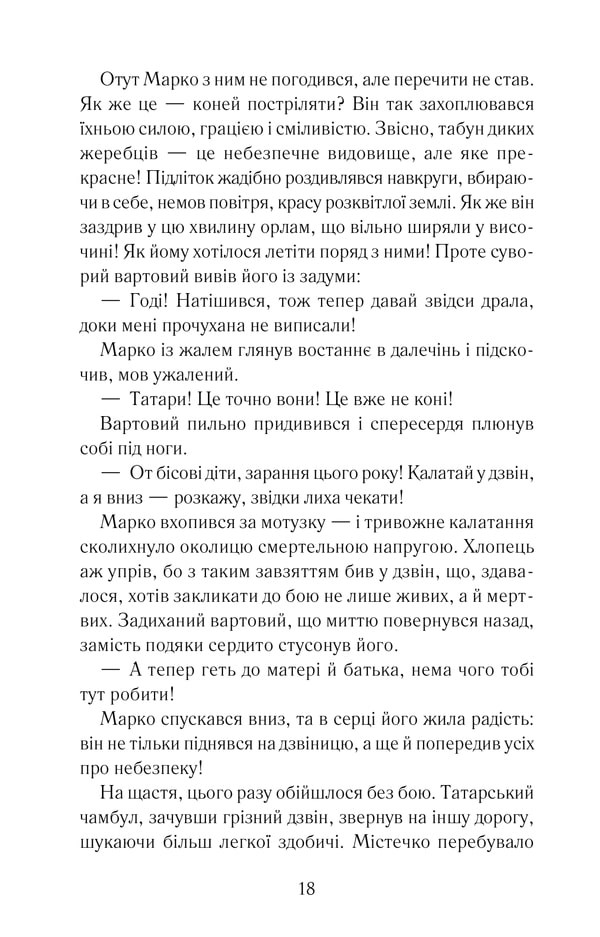 Отут Марко з ним не погодився, але перечити не став. Як же це — коней постріляти? Він так захоплювався їхньою силою, грацією і сміливістю. Звісно, табун диких жеребців — це небезпечне видовище, але яке прекрасне! Підліток жадібно роздивлявся навкруги, вбираючи в себе, немов повітря, красу розквітлої землі. Як же він заздрив у цю хвилину орлам, що вільно ширяли у височині! Як йому хотілося летіти поряд з ними! Проте суворий вартовий вивів його із задуми:

— Годі! Натішився, тож тепер давай звідси драла, доки мені прочухана не виписали!

Марко із жалем глянув востаннє в далечінь і підскочив, мов ужалений.

— Татари! Це точно вони! Це вже не коні!

Вартовий пильно придивився і спересердя плюнув собі під ноги.

— От бісові діти, зарання цього року! Калатай у дзвін, а я вниз — розкажу, звідки лиха чекати!

Марко вхопився за мотузку — і тривожне калатання сколихнуло околицю смертельною напругою. Хлопець аж упрів, бо з таким завзяттям бив у дзвін, що, здавалося, хотів закликати до бою не лише живих, а й мертвих. Задиханий вартовий, що миттю повернувся назад, замість подяки сердито стусонув його.

— А тепер геть до матері й батька, нема чого тобі тут робити!

Марко спускався вниз, та в серці його жила радість: він не тільки піднявся на дзвіницю, а ще й попередив усіх про небезпеку!

На щастя, цього разу обійшлося без бою. Татарський чамбул, зачувши грізний дзвін, звернув на іншу дорогу, шукаючи більш легкої здобичі. Містечко перебувало

18